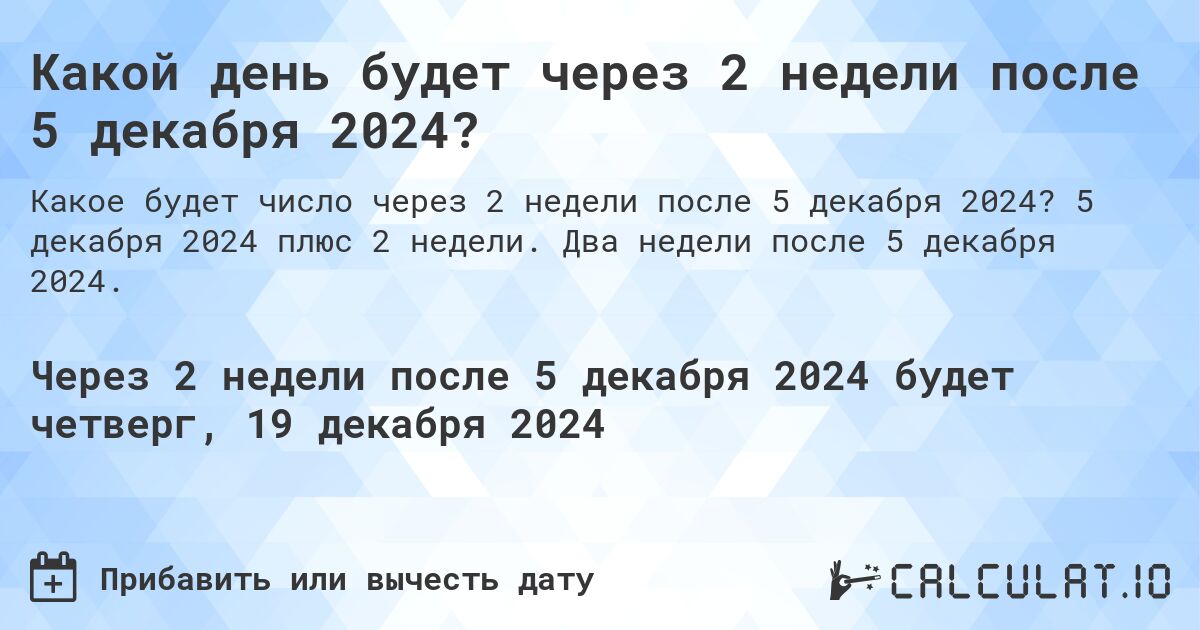 Какой день будет через 2 недели после 5 декабря 2024?

Какое будет число через 2 недели после 5 декабря 2024? 5 декабря 2024 плюс 2 недели. Два недели после 5 декабря 2024.

Через 2 недели после 5 декабря 2024 будет четверг, 19 декабря 2024

Прибавить или вычесть дату

CALCULAT.IO